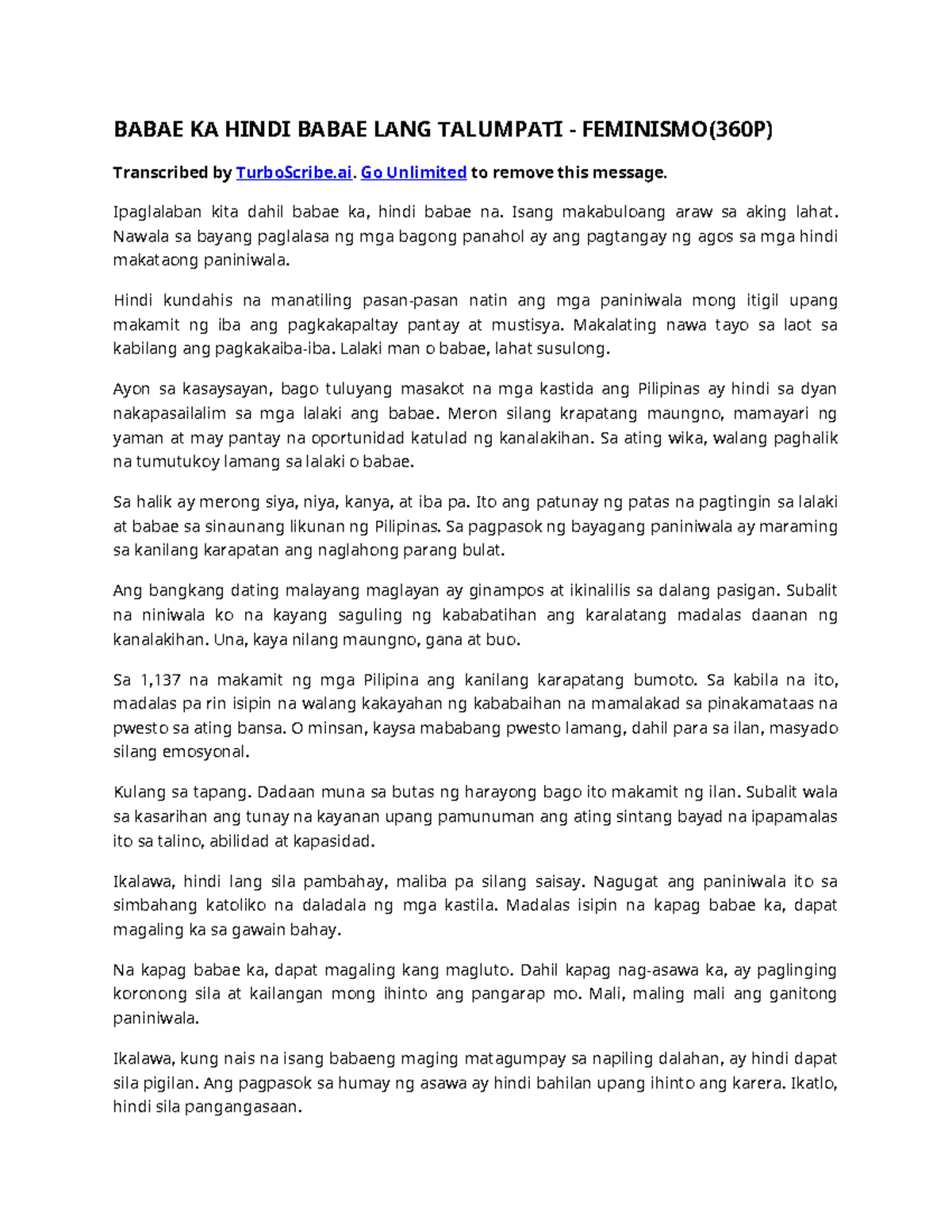 BABAE KA HINDI BABAE LANG TALUMPATI - FEMINISMO(360P)

Transcribed by TurboScribe.ai. Go Unlimited to remove this message.

Ipaglalaban kita dahil babae ka, hindi babae na. Isang makabuloang araw sa aking lahat. Nawala sa bayang paglalasa ng mga bagong panahol ay ang pagtangay ng agos sa mga hindi makataong paniniwala.

Hindi kundahis na manatiling pasan-pasan natin ang mga paniniwala mong itigil upang makamit ng iba ang pagkakapaltay pantay at mustisya. Makalating nawa tayo sa laot sa kabilang ang pagkakaiba-iba. Lalaki man o babae, lahat susulong.

Ayon sa kasaysayan, bago tuluyang masakot na mga kastida ang Pilipinas ay hindi sa dyan nakapasailalim sa mga lalaki ang babae. Meron silang krapatang maungno, mamayari ng yaman at may pantay na oportunidad katulad ng kanalakihan. Sa ating wika, walang paghalik na tumutukoy lamang sa lalaki o babae.

Sa halik ay merong siya, niya, kanya, at iba pa. Ito ang patunay ng patas na pagtingin sa lalaki at babae sa sinaunang likunan ng Pilipinas. Sa pagpasok ng bayagang paniniwala ay maraming sa kanilang karapatan ang naglahong parang bulat.

Ang bangkang dating malayang maglayan ay ginampos at ikinalilis sa dalang pasigan. Subalit na niniwala ko na kayang saguling ng kababatihan ang karalatang madalas daanan ng kanalakihan. Una, kaya nilang maungno, gana at buo.

Sa 1,137 na makamit ng mga Pilipina ang kanilang karapatang bumoto. Sa kabila na ito, madalas pa rin isipin na walang kakayahan ng kababaihan na mamalakad sa pinakamataas na pwesto sa ating bansa. O minsan, kaysa mababang pwesto lamang, dahil para sa ilan, masyado silang emosyonal.

Kulang sa tapang. Dadaan muna sa butas ng harayong bago ito makamit ng ilan. Subalit wala sa kasarihan ang tunay na kayanan upang pamunuman ang ating sintang bayad na ipapamalas ito sa talino, abilidad at kapasidad.

Ikalawa, hindi lang sila pambahay, maliba pa silang saisay. Nagugat ang paniniwala ito sa simbahang katoliko na daladala ng mga kastila. Madalas isipin na kapag babae ka, dapat magaling ka sa gawain bahay.

Na kapag babae ka, dapat magaling kang magluto. Dahil kapag nag-asawa ka, ay paglinging koronong sila at kailangan mong ihinto ang pangarap mo. Mali, maling mali ang ganitong paniniwala.

Ikalawa, kung nais na isang babaeng maging matagumpay sa napiling dalahan, ay hindi dapat sila pigilan. Ang pagpasok sa humay ng asawa ay hindi bahilan upang ihinto ang karera. Ikatlo, hindi sila pangangasaan.